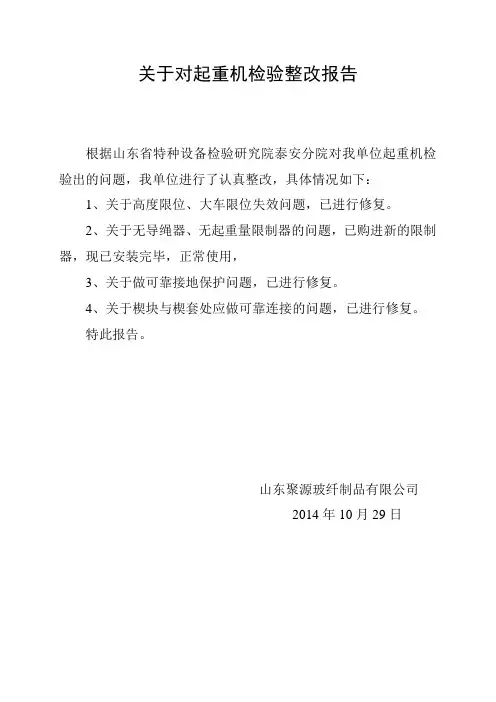 关于对起重机检验整改报告

根据山东省特种设备检验研究院泰安分院对我单位起重机检验出的问题，我单位进行了认真整改，具体情况如下：

1、关于高度限位、大车限位失效问题，已进行修复。

2、关于无导绳器、无起重量限制器的问题，已购进新的限制器，现已安装完毕，正常使用，

3、关于做可靠接地保护问题，已进行修复。

4、关于楔块与楔套处应做可靠连接的问题，已进行修复。

特此报告。

山东聚源玻纤制品有限公司

2014 年 10 月 29 日